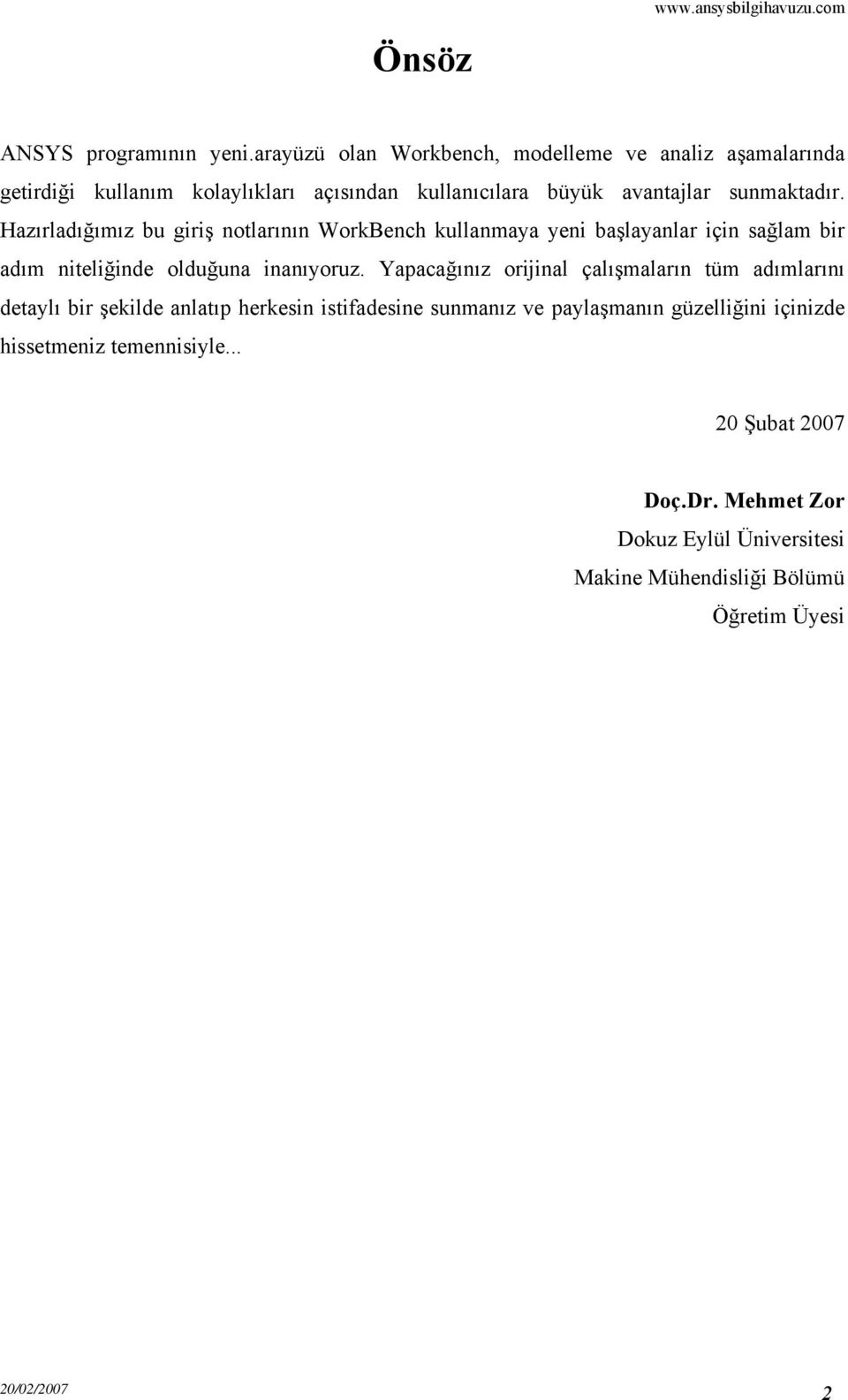 www.ansysbilgihavuzu.com

Önsöz

ANSYS programının yeni.arayüzü olan Workbench, modelleme ve analiz aşamalarında getirdiği kullanım kolaylıkları açısından kullanıcılara büyük avantajlar sunmaktadır. Hazırladığımız bu giriş notlarının WorkBench kullanmaya yeni başlayanlar için sağlam bir adım niteliğinde olduğuna inanıyoruz. Yapacağınız orijinal çalışmaların tüm adımlarını detaylı bir şekilde anlatıp herkesin istifadesine sunmanız ve paylaşmanın güzelliğini içinizde hissetmeniz temennisiyle...

20 Şubat 2007

Doç.Dr. Mehmet Zor

Dokuz Eylül Üniversitesi

Makine Mühendisliği Bölümü

Öğretim Üyesi

20/02/2007

2